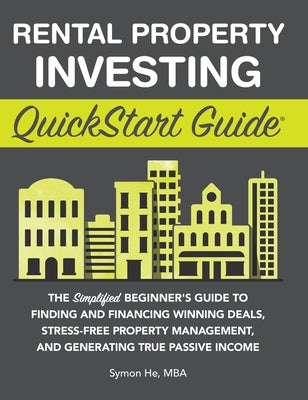 RENTAL PROPERTY INVESTING

QuickStart Guide®

THE Simplified BEGINNER'S GUIDE TO FINDING AND FINANCING WINNING DEALS, STRESS-FREE PROPERTY MANAGEMENT, AND GENERATING TRUE PASSIVE INCOME

Symon He, MBA